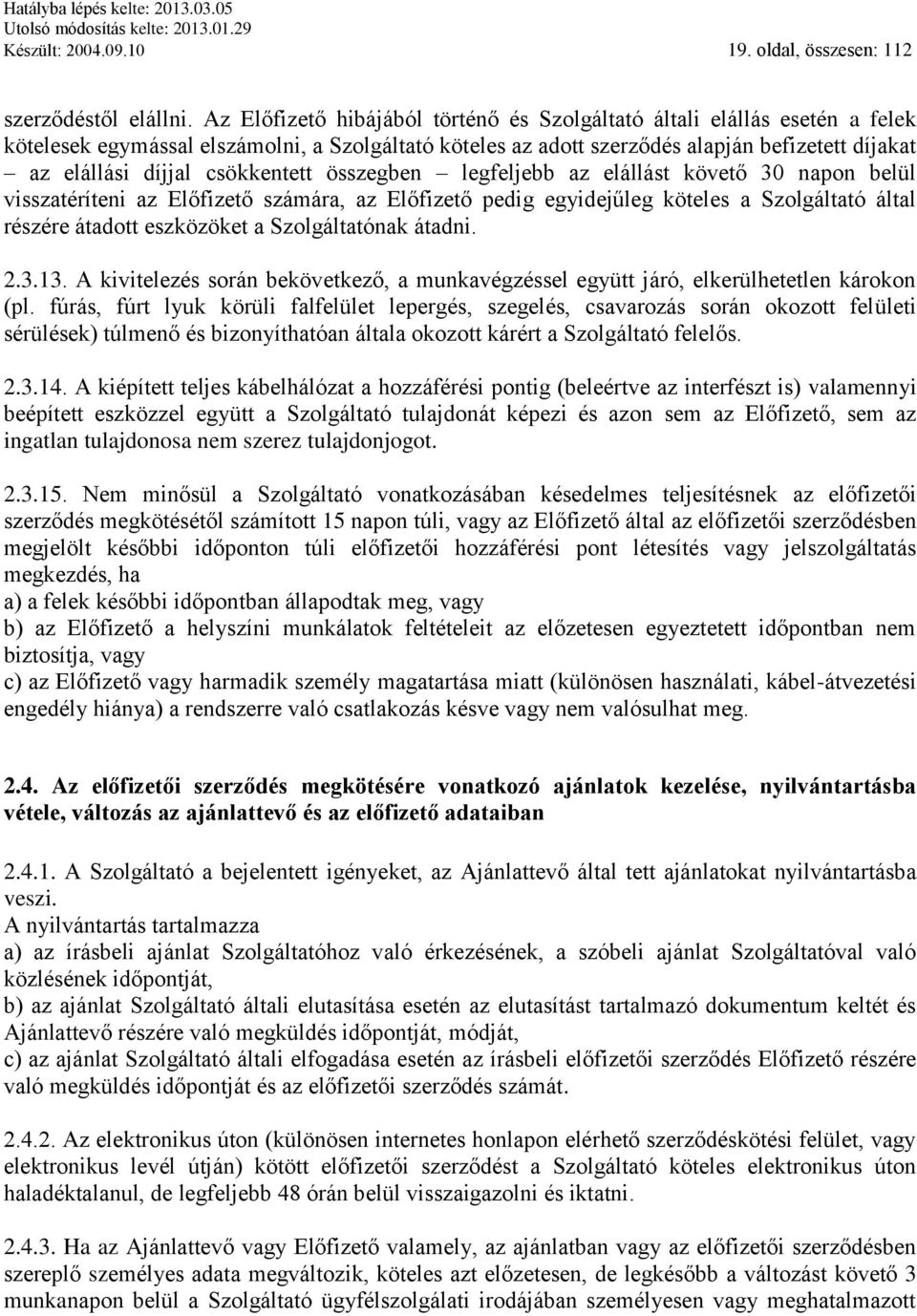 Hatályba lépés kelte: 2013.03.05
Utolsó módosítás kelte: 2013.01.29
Készült: 2004.09.10 19. oldal, összesen: 112

szerződéstől elállni. Az Előfizető hibájából történő és Szolgáltató általi elállás esetén a felek kötelesek egymással elszámolni, a Szolgáltató köteles az adott szerződés alapján befizetett díjakat – az elállási díjjal csökkentett összegben – legfeljebb az elállást követő 30 napon belül visszatéríteni az Előfizető számára, az Előfizető pedig egyidejűleg köteles a Szolgáltató által részére átadott eszközöket a Szolgáltatónak átadni.

2.3.13. A kivitelezés során bekövetkező, a munkavégzéssel együtt járó, elkerülhetetlen károkon (pl. fúrás, fúrt lyuk körüli falfelület lepergés, szegelés, csavarozás során okozott felületi sérülések) túlmenő és bizonyíthatóan általa okozott kárért a Szolgáltató felelős.

2.3.14. A kiépített teljes kábelhálózat a hozzáférési pontig (beleértve az interfészt is) valamennyi beépített eszközzel együtt a Szolgáltató tulajdonát képezi és azon sem az Előfizető, sem az ingatlan tulajdonosa nem szerez tulajdonjogot.

2.3.15. Nem minősül a Szolgáltató vonatkozásában késedelmes teljesítésnek az előfizetői szerződés megkötésétől számított 15 napon túli, vagy az Előfizető által az előfizetői szerződésben megjelölt későbbi időponton túli előfizetői hozzáférési pont létesítés vagy jelszolgáltatás megkezdés, ha
a) a felek későbbi időpontban állapodtak meg, vagy
b) az Előfizető a helyszíni munkálatok feltételeit az előzetesen egyeztetett időpontban nem biztosítja, vagy
c) az Előfizető vagy harmadik személy magatartása miatt (különösen használati, kábel-átvezetési engedély hiánya) a rendszerre való csatlakozás késve vagy nem valósulhat meg.

2.4. Az előfizetői szerződés megkötésére vonatkozó ajánlatok kezelése, nyilvántartásba vétele, változás az ajánlattevő és az előfizető adataiban

2.4.1. A Szolgáltató a bejelentett igényeket, az Ajánlattevő által tett ajánlatokat nyilvántartásba veszi.
A nyilvántartás tartalmazza
a) az írásbeli ajánlat Szolgáltatóhoz való érkezésének, a szóbeli ajánlat Szolgáltatóval való közlésének időpontját,
b) az ajánlat Szolgáltató általi elutasítása esetén az elutasítást tartalmazó dokumentum keltét és Ajánlattevő részére való megküldés időpontját, módját,
c) az ajánlat Szolgáltató általi elfogadása esetén az írásbeli előfizetői szerződés Előfizető részére való megküldés időpontját és az előfizetői szerződés számát.

2.4.2. Az elektronikus úton (különösen internetes honlapon elérhető szerződéskötési felület, vagy elektronikus levél útján) kötött előfizetői szerződést a Szolgáltató köteles elektronikus úton haladéktalanul, de legfeljebb 48 órán belül visszaigazolni és iktatni.

2.4.3. Ha az Ajánlattevő vagy Előfizető valamely, az ajánlatban vagy az előfizetői szerződésben szereplő személyes adata megváltozik, köteles azt előzetesen, de legkésőbb a változást követő 3 munkanapon belül a Szolgáltató ügyfélszolgálati irodájában személyesen vagy meghatalmazott